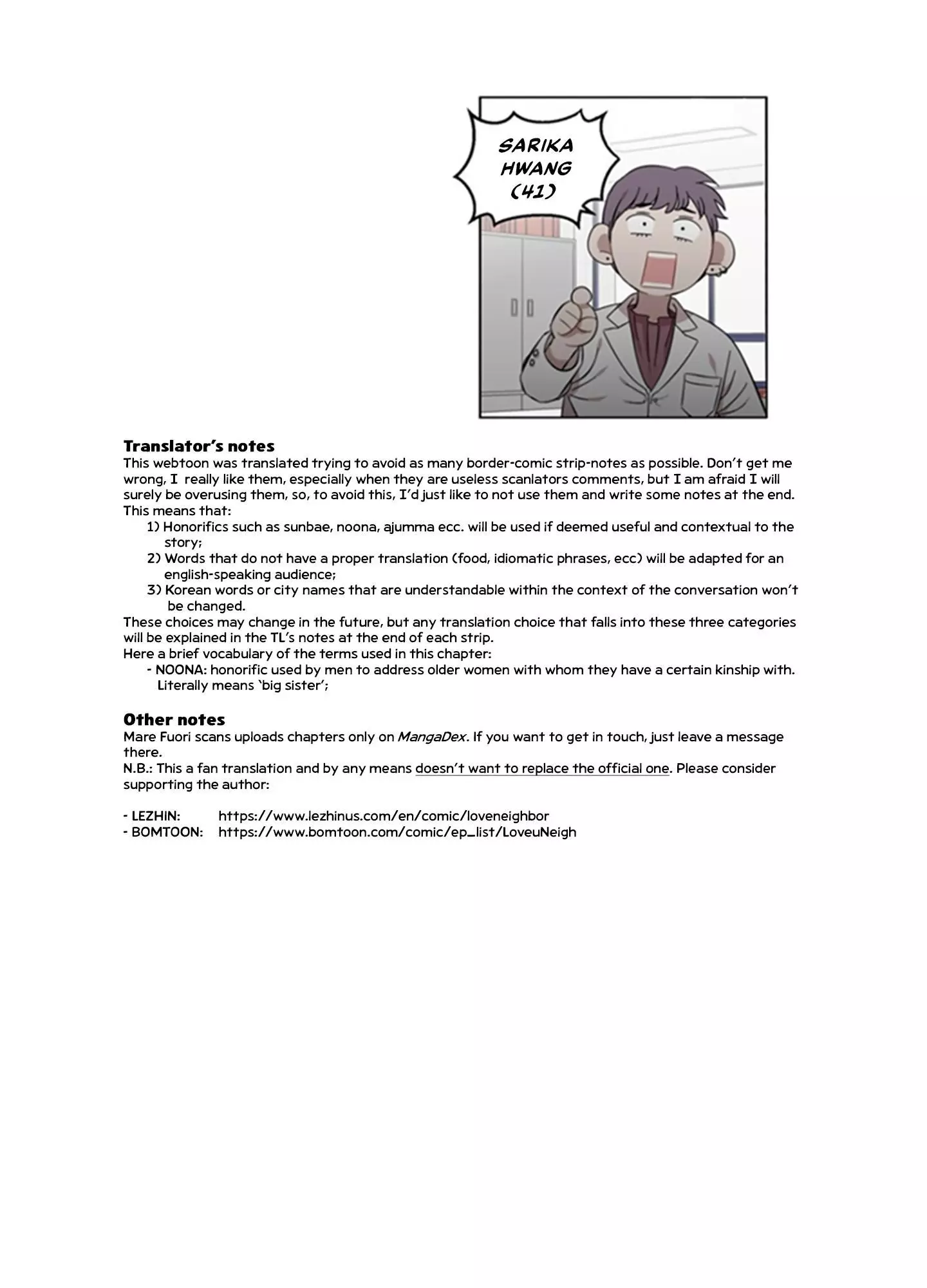 SARIKA HWANG (41)

Translator's notes
This webtoon was translated trying to avoid as many border-comic strip-notes as possible. Don't get me wrong, I really like them, especially when they are useless scanlators comments, but I am afraid I will surely be overusing them, so, to avoid this, I'd just like to not use them and write some notes at the end. This means that:
1) Honorifics such as sunbae, noona, ajumma ecc. will be used if deemed useful and contextual to the story;
2) Words that do not have a proper translation (food, idiomatic phrases, ecc) will be adapted for an english-speaking audience;
3) Korean words or city names that are understandable within the context of the conversation won't be changed.
These choices may change in the future, but any translation choice that falls into these three categories will be explained in the TL's notes at the end of each strip.
Here a brief vocabulary of the terms used in this chapter:
- NOONA: honorific used by men to address older women with whom they have a certain kinship with. Literally means 'big sister';

Other notes
Mare Fuori scans uploads chapters only on MangaDex. If you want to get in touch, just leave a message there.
N.B.: This a fan translation and by any means doesn't want to replace the official one. Please consider supporting the author:

- LEZHIN: https://www.lezhinus.com/en/comic/loveneighbor
- BOMTOON: https://www.bomtoon.com/comic/ep_list/LoveuNeigh